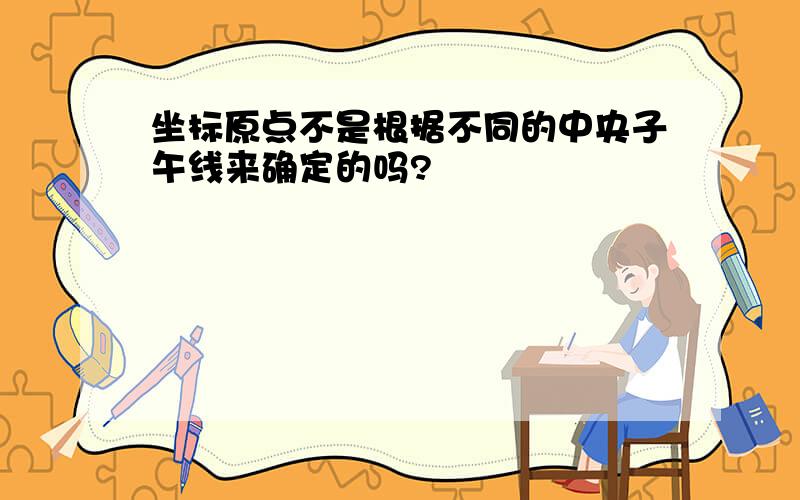 坐标原点不是根据不同的中央子午线来确定的吗?